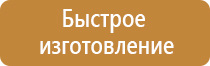 Быстрое изготовление